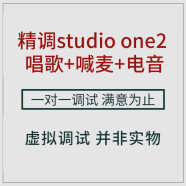 精调studio one2
唱歌+喊麦+电音

一对一调试 满意为止

虚拟调试 并非实物